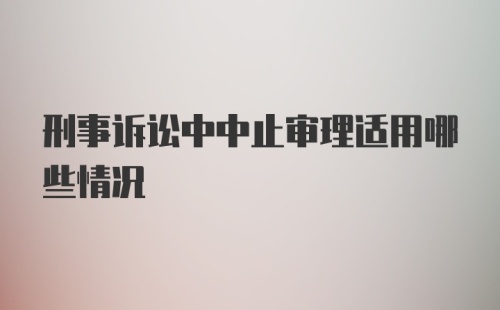 刑事诉讼中中止审理适用哪些情况